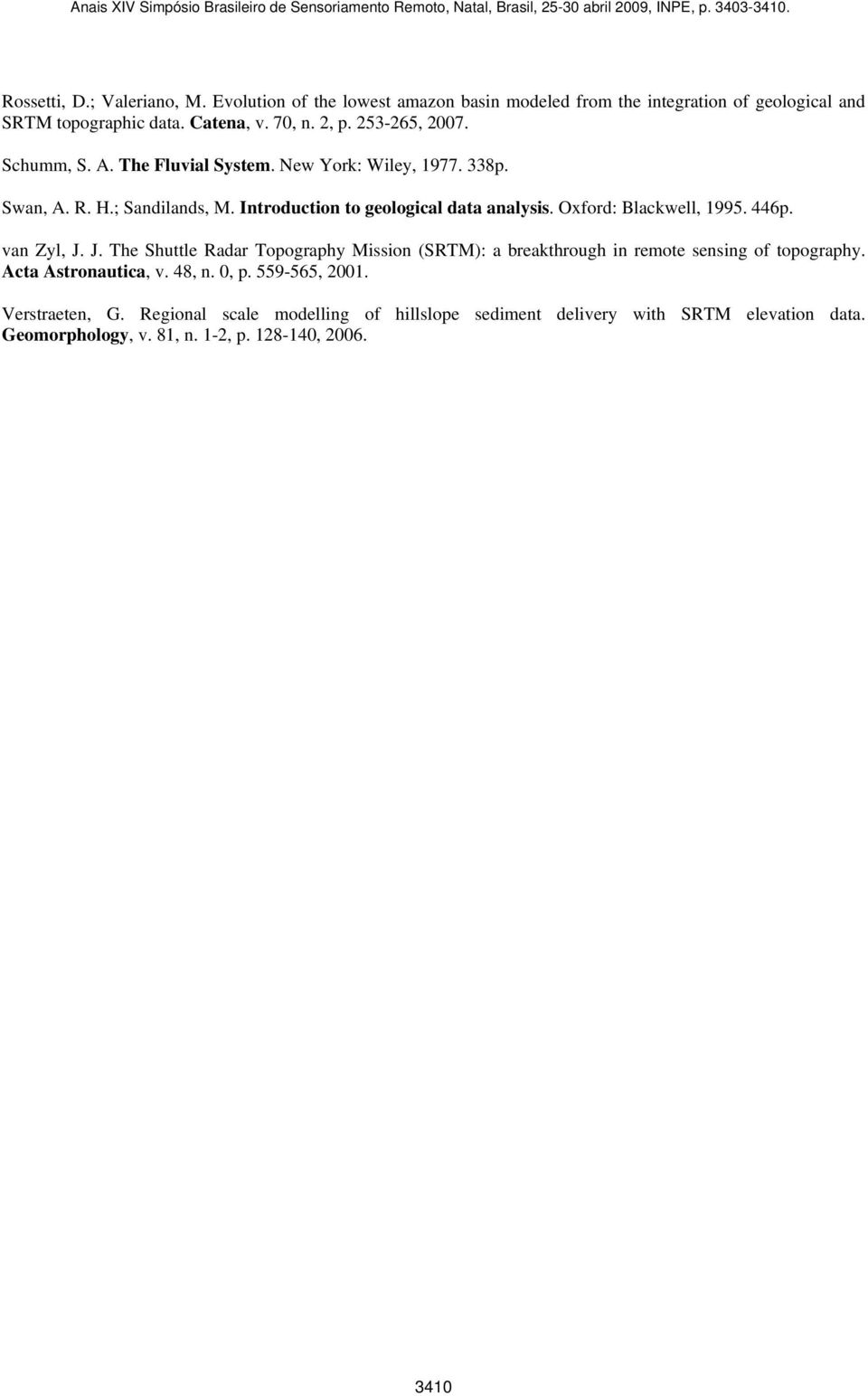 Anais XIV Simpósio Brasileiro de Sensoriamento Remoto, Natal, Brasil, 25-30 abril 2009, INPE, p. 3403-3410.

Rossetti, D.; Valeriano, M. Evolution of the lowest amazon basin modeled from the integration of geological and SRTM topographic data. Catena, v. 70, n. 2, p. 253-265, 2007.

Schumm, S. A. The Fluvial System. New York: Wiley, 1977. 338p.

Swan, A. R. H.; Sandilands, M. Introduction to geological data analysis. Oxford: Blackwell, 1995. 446p.

van Zyl, J. J. The Shuttle Radar Topography Mission (SRTM): a breakthrough in remote sensing of topography. Acta Astronautica, v. 48, n. 0, p. 559-565, 2001.

Verstraeten, G. Regional scale modelling of hillslope sediment delivery with SRTM elevation data. Geomorphology, v. 81, n. 1-2, p. 128-140, 2006.

3410